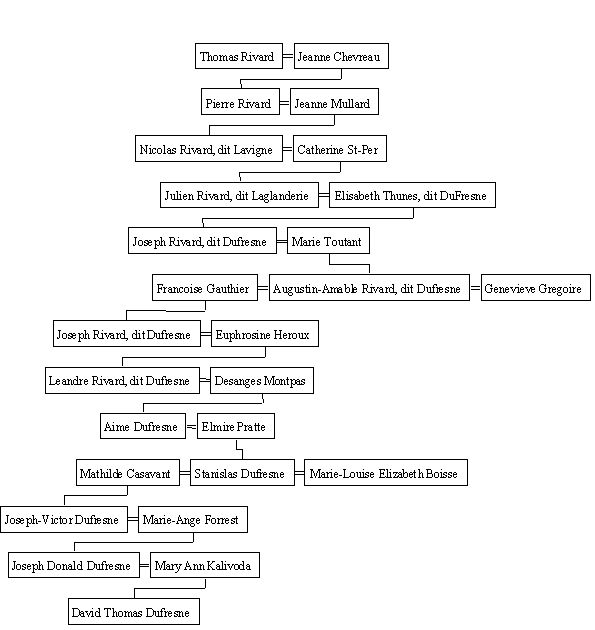 Thomas Rivard = Jeanne Chevreau

Pierre Rivard = Jeanne Mullard

Nicolas Rivard, dit Lavigne = Catherine St-Per

Julien Rivard, dit Laglanderie = Elisabeth Thunes, dit DuFresne

Joseph Rivard, dit Dufresne = Marie Toutant

Francoise Gauthier = Augustin-Amable Rivard, dit Dufresne = Genevieve Gregoire

Joseph Rivard, dit Dufresne = Euphrosine Heroux

Leandre Rivard, dit Dufresne = Desanges Montpas

Aime Dufresne = Elmire Pratte

Mathilde Casavant = Stanislas Dufresne = Marie-Louise Elizabeth Boisse

Joseph-Victor Dufresne = Marie-Ange Forrest

Joseph Donald Dufresne = Mary Ann Kalivoda

David Thomas Dufresne